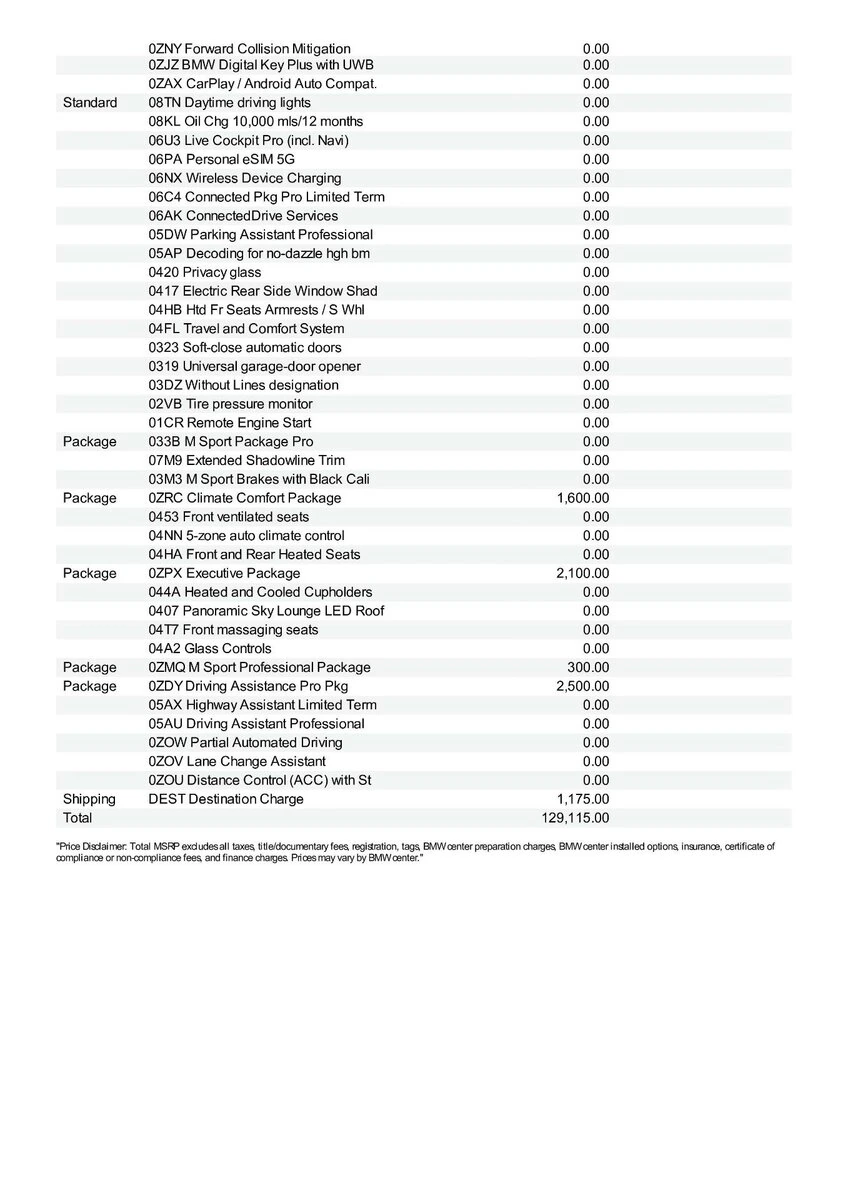 |  |  |  |
|---|---|---|
|  | 0ZNY Forward Collision Mitigation | 0.00 |
|  | 0ZJZ BMW Digital Key Plus with UWB | 0.00 |
|  | 0ZAX CarPlay / Android Auto Compat. | 0.00 |
| Standard | 08TN Daytime driving lights | 0.00 |
|  | 08KL Oil Chg 10,000 mls/12 months | 0.00 |
|  | 06U3 Live Cockpit Pro (incl. Navi) | 0.00 |
|  | 06PA Personal eSIM 5G | 0.00 |
|  | 06NX Wireless Device Charging | 0.00 |
|  | 06C4 Connected Pkg Pro Limited Term | 0.00 |
|  | 06AK ConnectedDrive Services | 0.00 |
|  | 05DW Parking Assistant Professional | 0.00 |
|  | 05AP Decoding for no-dazzle hgh bm | 0.00 |
|  | 0420 Privacy glass | 0.00 |
|  | 0417 Electric Rear Side Window Shad | 0.00 |
|  | 04HB Htd Fr Seats Armrests / S Whl | 0.00 |
|  | 04FL Travel and Comfort System | 0.00 |
|  | 0323 Soft-close automatic doors | 0.00 |
|  | 0319 Universal garage-door opener | 0.00 |
|  | 03DZ Without Lines designation | 0.00 |
|  | 02VB Tire pressure monitor | 0.00 |
|  | 01CR Remote Engine Start | 0.00 |
| Package | 033B M Sport Package Pro | 0.00 |
|  | 07M9 Extended Shadowline Trim | 0.00 |
|  | 03M3 M Sport Brakes with Black Cali | 0.00 |
| Package | 0ZRC Climate Comfort Package | 1,600.00 |
|  | 0453 Front ventilated seats | 0.00 |
|  | 04NN 5-zone auto climate control | 0.00 |
|  | 04HA Front and Rear Heated Seats | 0.00 |
| Package | 0ZPX Executive Package | 2,100.00 |
|  | 044A Heated and Cooled Cupholders | 0.00 |
|  | 0407 Panoramic Sky Lounge LED Roof | 0.00 |
|  | 04T7 Front massaging seats | 0.00 |
|  | 04A2 Glass Controls | 0.00 |
| Package | 0ZMQ M Sport Professional Package | 300.00 |
| Package | 0ZDY Driving Assistance Pro Pkg | 2,500.00 |
|  | 05AX Highway Assistant Limited Term | 0.00 |
|  | 05AU Driving Assistant Professional | 0.00 |
|  | 0ZOW Partial Automated Driving | 0.00 |
|  | 0ZOV Lane Change Assistant | 0.00 |
|  | 0ZOU Distance Control (ACC) with St | 0.00 |
| Shipping | DEST Destination Charge | 1,175.00 |
| Total |  | 129,115.00 |

"Price Disclaimer: Total MSRP excludes all taxes, title/documentary fees, registration, tags, BMW center preparation charges, BMW center installed options, insurance, certificate of compliance or non-compliance fees, and finance charges. Prices may vary by BMW center."